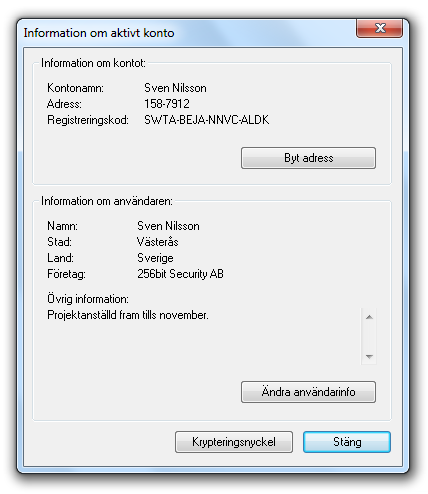 Information om aktivt konto

Information om kontot:

Kontonamn: Sven Nilsson
Adress: 158-7912
Registreringskod: SWTA-BEJA-NNVC-ALDK

Byt adress

Information om användaren:

Namn: Sven Nilsson
Stad: Västerås
Land: Sverige
Företag: 256bit Security AB

Övrig information:
Projektanställd fram tills november.

Ändra användarinfo

Krypteringsnyckel

Stäng